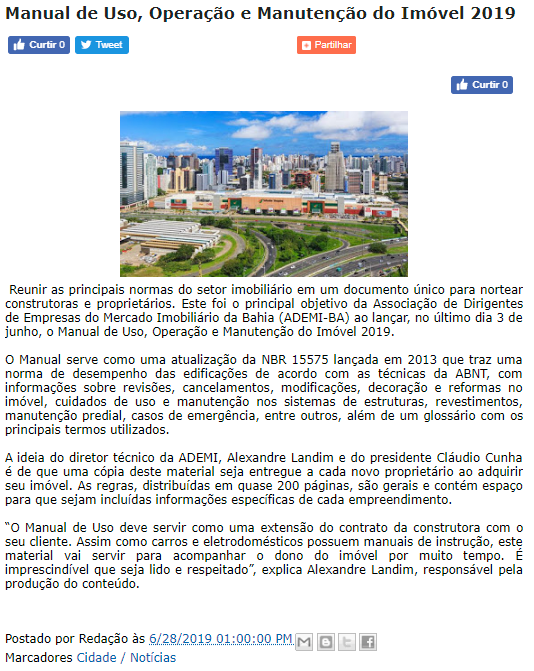 Manual de Uso, Operação e Manutenção do Imóvel 2019

Curtir 0 Tweet Partilhar

Curtir 0

Reunir as principais normas do setor imobiliário em um documento único para nortear construtoras e proprietários. Este foi o principal objetivo da Associação de Dirigentes de Empresas do Mercado Imobiliário da Bahia (ADEMI-BA) ao lançar, no último dia 3 de junho, o Manual de Uso, Operação e Manutenção do Imóvel 2019.

O Manual serve como uma atualização da NBR 15575 lançada em 2013 que traz uma norma de desempenho das edificações de acordo com as técnicas da ABNT, com informações sobre revisões, cancelamentos, modificações, decoração e reformas no imóvel, cuidados de uso e manutenção nos sistemas de estruturas, revestimentos, manutenção predial, casos de emergência, entre outros, além de um glossário com os principais termos utilizados.

A ideia do diretor técnico da ADEMI, Alexandre Landim e do presidente Cláudio Cunha é de que uma cópia deste material seja entregue a cada novo proprietário ao adquirir seu imóvel. As regras, distribuídas em quase 200 páginas, são gerais e contém espaço para que sejam incluídas informações específicas de cada empreendimento.

“O Manual de Uso deve servir como uma extensão do contrato da construtora com o seu cliente. Assim como carros e eletrodomésticos possuem manuais de instrução, este material vai servir para acompanhar o dono do imóvel por muito tempo. É imprescindível que seja lido e respeitado”, explica Alexandre Landim, responsável pela produção do conteúdo.

Postado por Redação às 6/28/2019 01:00:00 PM
Marcadores Cidade / Notícias